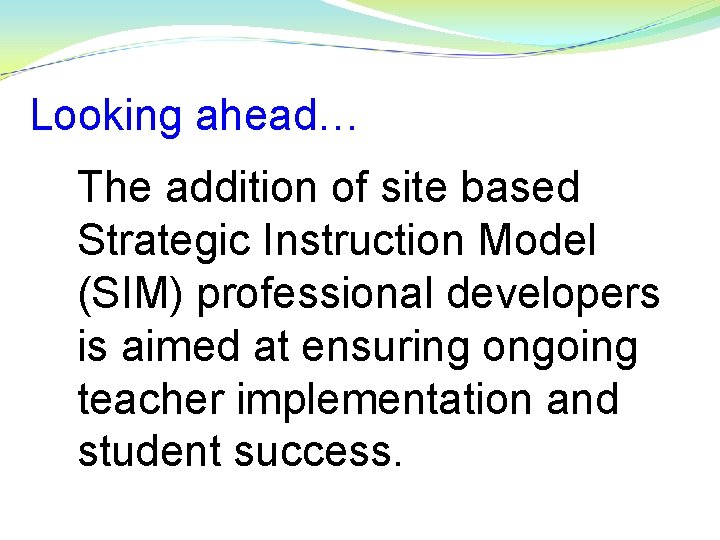 Looking ahead…

The addition of site based Strategic Instruction Model (SIM) professional developers is aimed at ensuring ongoing teacher implementation and student success.